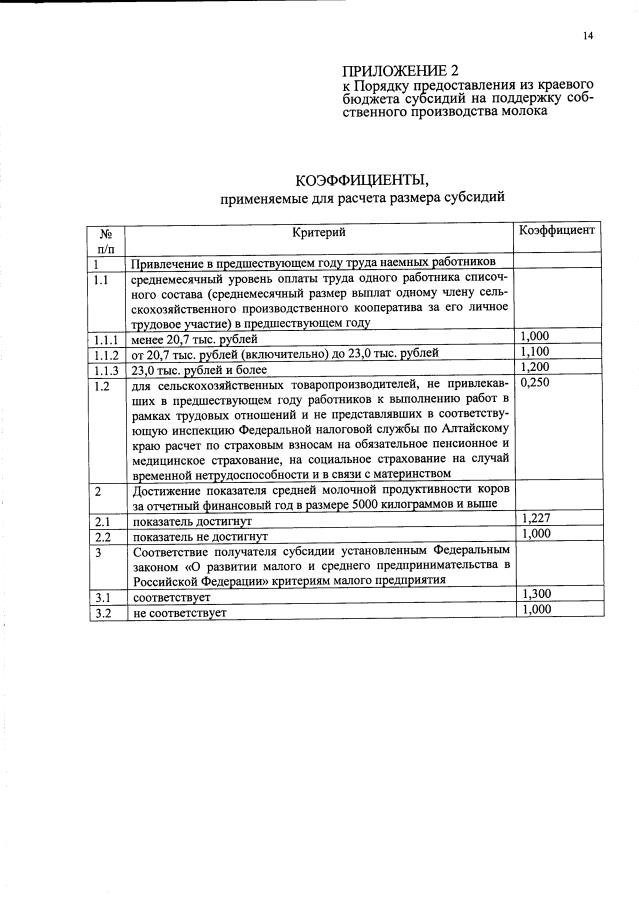 14

ПРИЛОЖЕНИЕ 2
к Порядку предоставления из краевого бюджета субсидий на поддержку собственного производства молока

КОЭФФИЦИЕНТЫ,
применяемые для расчета размера субсидий

| № п/п | Критерий | Коэффициент |
|---|---|---|
| 1 | Привлечение в предшествующем году труда наемных работников | |
| 1.1 | среднемесячный уровень оплаты труда одного работника списочного состава (среднемесячный размер выплат одному члену сельскохозяйственного производственного кооператива за его личное трудовое участие) в предшествующем году | |
| 1.1.1 | менее 20,7 тыс. рублей | 1,000 |
| 1.1.2 | от 20,7 тыс. рублей (включительно) до 23,0 тыс. рублей | 1,100 |
| 1.1.3 | 23,0 тыс. рублей и более | 1,200 |
| 1.2 | для сельскохозяйственных товаропроизводителей, не привлекавших в предшествующем году работников к выполнению работ в рамках трудовых отношений и не представлявших в соответствующую инспекцию Федеральной налоговой службы по Алтайскому краю расчет по страховым взносам на обязательное пенсионное и медицинское страхование, на социальное страхование на случай временной нетрудоспособности и в связи с материнством | 0,250 |
| 2 | Достижение показателя средней молочной продуктивности коров за отчетный финансовый год в размере 5000 килограммов и выше | |
| 2.1 | показатель достигнут | 1,227 |
| 2.2 | показатель не достигнут | 1,000 |
| 3 | Соответствие получателя субсидии установленным Федеральным законом «О развитии малого и среднего предпринимательства в Российской Федерации» критериям малого предприятия | |
| 3.1 | соответствует | 1,300 |
| 3.2 | не соответствует | 1,000 |